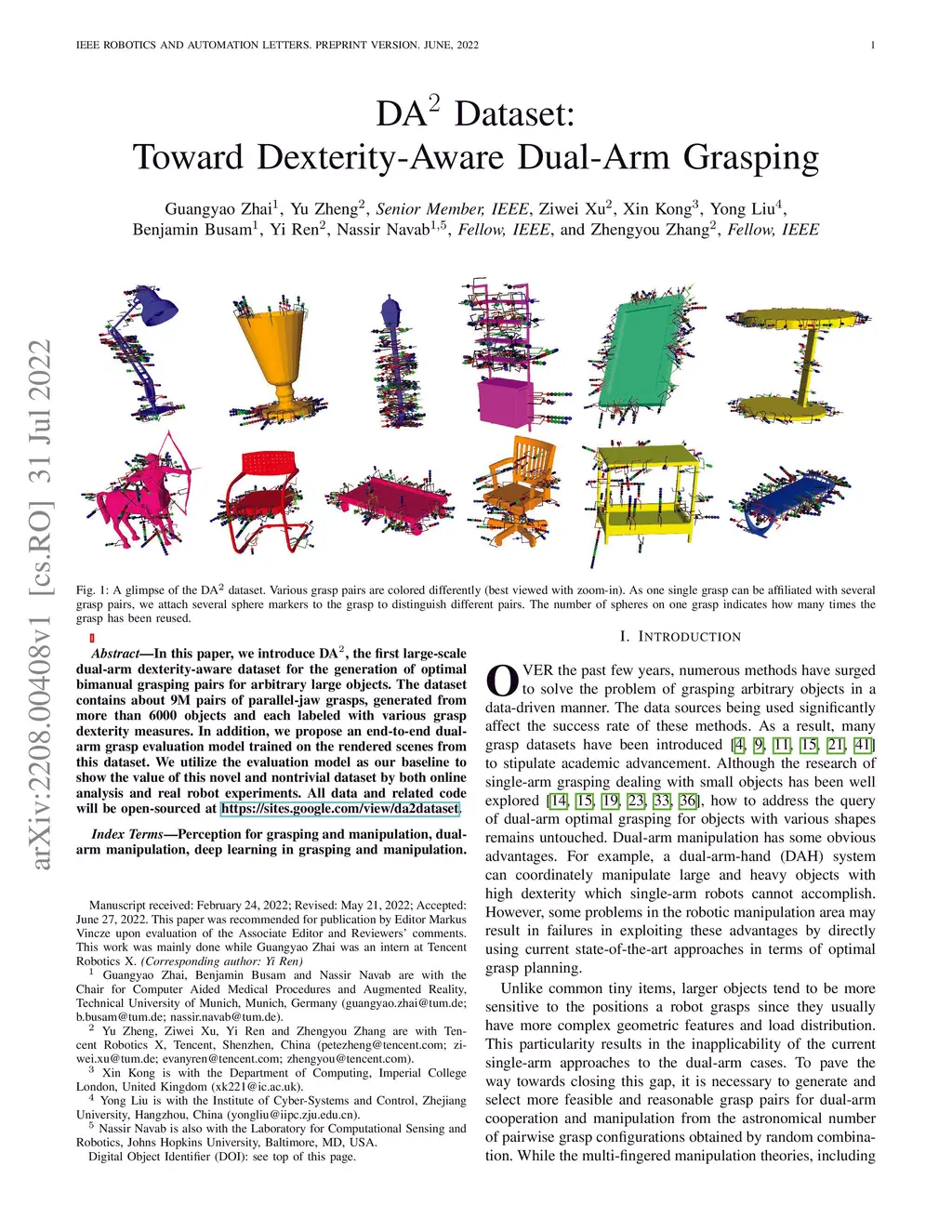 IEEE ROBOTICS AND AUTOMATION LETTERS. PREPRINT VERSION. JUNE, 2022

1

DA$^2$ Dataset:
Toward Dexterity-Aware Dual-Arm Grasping

Guangyao Zhai$^1$, Yu Zheng$^2$, Senior Member, IEEE, Ziwei Xu$^2$, Xin Kong$^3$, Yong Liu$^4$, Benjamin Busam$^1$, Yi Ren$^2$, Nassir Navab$^{1,5}$, Fellow, IEEE, and Zhengyou Zhang$^2$, Fellow, IEEE

arXiv:2208.00408v1 [cs.RO] 31 Jul 2022

Fig. 1: A glimpse of the DA$^2$ dataset. Various grasp pairs are colored differently (best viewed with zoom-in). As one single grasp can be affiliated with several grasp pairs, we attach several sphere markers to the grasp to distinguish different pairs. The number of spheres on one grasp indicates how many times the grasp has been reused.

Abstract—In this paper, we introduce DA$^2$, the first large-scale dual-arm dexterity-aware dataset for the generation of optimal bimanual grasping pairs for arbitrary large objects. The dataset contains about 9M pairs of parallel-jaw grasps, generated from more than 6000 objects and each labeled with various grasp dexterity measures. In addition, we propose an end-to-end dual-arm grasp evaluation model trained on the rendered scenes from this dataset. We utilize the evaluation model as our baseline to show the value of this novel and nontrivial dataset by both online analysis and real robot experiments. All data and related code will be open-sourced at https://sites.google.com/view/da2dataset.

Index Terms—Perception for grasping and manipulation, dual-arm manipulation, deep learning in grasping and manipulation.

Manuscript received: February 24, 2022; Revised: May 21, 2022; Accepted: June 27, 2022. This paper was recommended for publication by Editor Markus Vincze upon evaluation of the Associate Editor and Reviewers' comments. This work was mainly done while Guangyao Zhai was an intern at Tencent Robotics X. (Corresponding author: Yi Ren)
$^1$ Guangyao Zhai, Benjamin Busam and Nassir Navab are with the Chair for Computer Aided Medical Procedures and Augmented Reality, Technical University of Munich, Munich, Germany (guangyao.zhai@tum.de; b.busam@tum.de; nassir.navab@tum.de).
$^2$ Yu Zheng, Ziwei Xu, Yi Ren and Zhengyou Zhang are with Tencent Robotics X, Tencent, Shenzhen, China (petezheng@tencent.com; ziwei.xu@tum.de; evanyren@tencent.com; zhengyou@tencent.com).
$^3$ Xin Kong is with the Department of Computing, Imperial College London, United Kingdom (xk221@ic.ac.uk).
$^4$ Yong Liu is with the Institute of Cyber-Systems and Control, Zhejiang University, Hangzhou, China (yongliu@iipc.zju.edu.cn).
$^5$ Nassir Navab is also with the Laboratory for Computational Sensing and Robotics, Johns Hopkins University, Baltimore, MD, USA.
Digital Object Identifier (DOI): see top of this page.

I. INTRODUCTION

OVER the past few years, numerous methods have surged to solve the problem of grasping arbitrary objects in a data-driven manner. The data sources being used significantly affect the success rate of these methods. As a result, many grasp datasets have been introduced [4, 9, 11, 15, 21, 41] to stipulate academic advancement. Although the research of single-arm grasping dealing with small objects has been well explored [14, 15, 19, 23, 33, 36], how to address the query of dual-arm optimal grasping for objects with various shapes remains untouched. Dual-arm manipulation has some obvious advantages. For example, a dual-arm-hand (DAH) system can coordinately manipulate large and heavy objects with high dexterity which single-arm robots cannot accomplish. However, some problems in the robotic manipulation area may result in failures in exploiting these advantages by directly using current state-of-the-art approaches in terms of optimal grasp planning.

Unlike common tiny items, larger objects tend to be more sensitive to the positions a robot grasps since they usually have more complex geometric features and load distribution. This particularity results in the inapplicability of the current single-arm approaches to the dual-arm cases. To pave the way towards closing this gap, it is necessary to generate and select more feasible and reasonable grasp pairs for dual-arm cooperation and manipulation from the astronomical number of pairwise grasp configurations obtained by random combination. While the multi-fingered manipulation theories, including